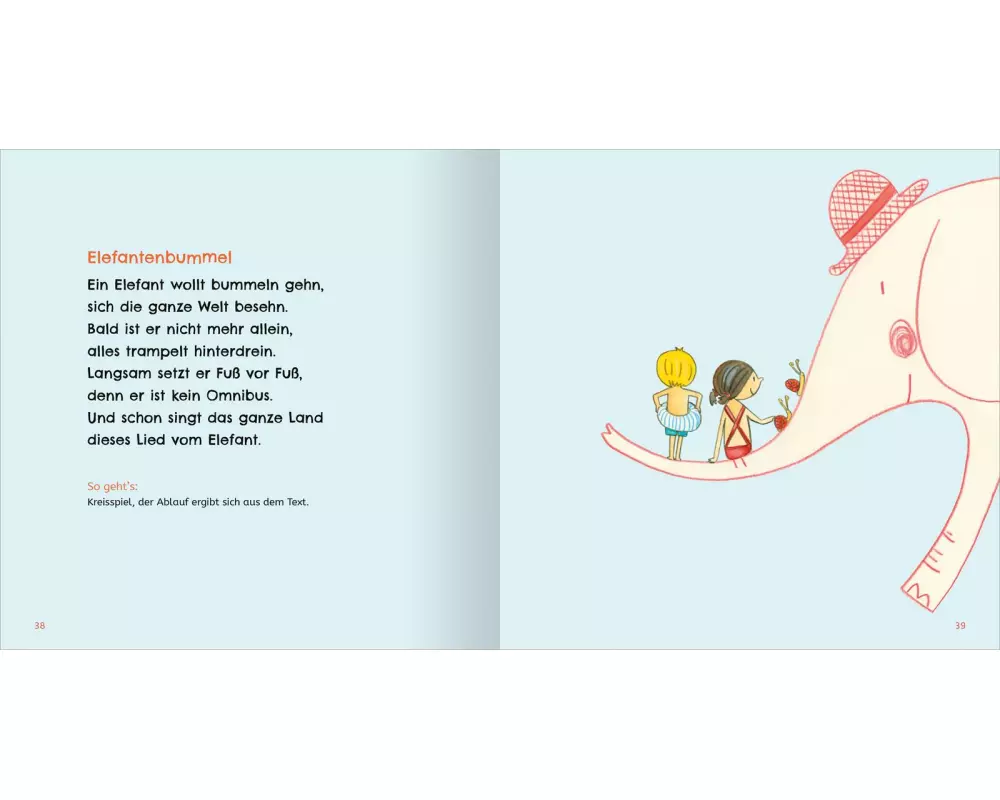 Elefantenbummel

Ein Elefant wollt bummeln gehn,
sich die ganze Welt besehn.
Bald ist er nicht mehr allein,
alles trampelt hinterdrein.
Langsam setzt er Fuß vor Fuß,
denn er ist kein Omnibus.
Und schon singt das ganze Land
dieses Lied vom Elefant.

So geht's:
Kreisspiel, der Ablauf ergibt sich aus dem Text.

38

39